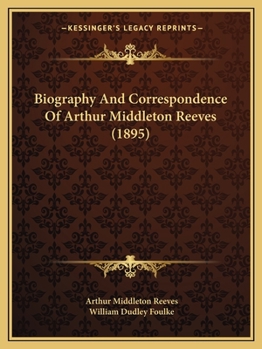 —KESSINGER'S LEGACY REPRINTS—

Biography And Correspondence Of Arthur Middleton Reeves (1895)

Arthur Middleton Reeves
William Dudley Foulke